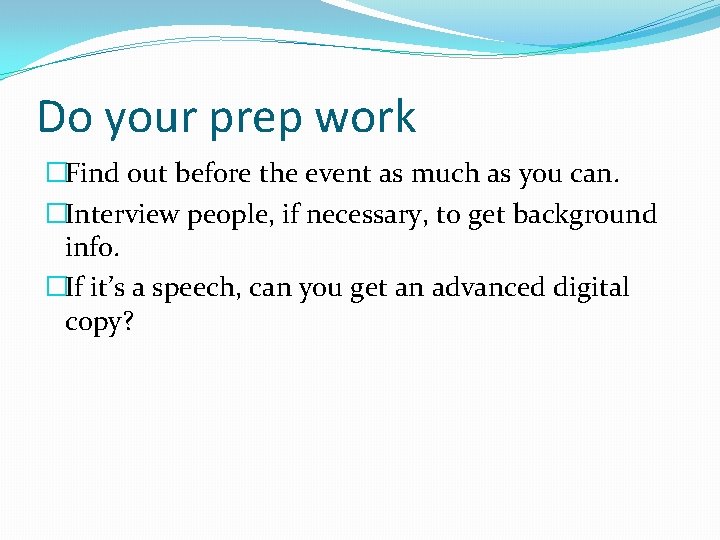 Do your prep work

Find out before the event as much as you can.

Interview people, if necessary, to get background info.

If it’s a speech, can you get an advanced digital copy?